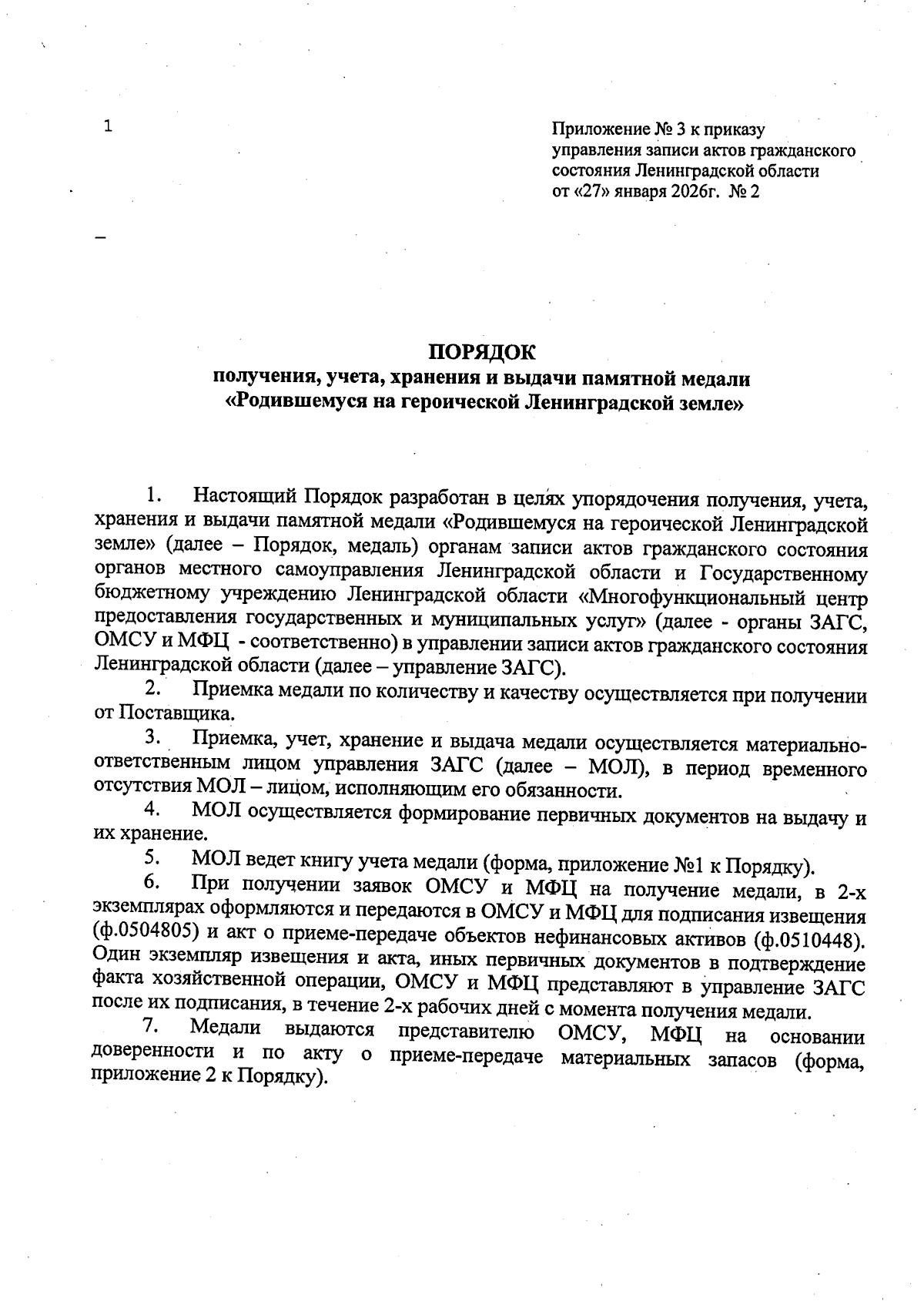 1

Приложение № 3 к приказу управления записи актов гражданского состояния Ленинградской области от «27» января 2026г. № 2

ПОРЯДОК
получения, учета, хранения и выдачи памятной медали «Родившемуся на героической Ленинградской земле»

1. Настоящий Порядок разработан в целях упорядочения получения, учета, хранения и выдачи памятной медали «Родившемуся на героической Ленинградской земле» (далее – Порядок, медаль) органам записи актов гражданского состояния органов местного самоуправления Ленинградской области и Государственному бюджетному учреждению Ленинградской области «Многофункциональный центр предоставления государственных и муниципальных услуг» (далее - органы ЗАГС, ОМСУ и МФЦ - соответственно) в управлении записи актов гражданского состояния Ленинградской области (далее – управление ЗАГС).

2. Приемка медали по количеству и качеству осуществляется при получении от Поставщика.

3. Приемка, учет, хранение и выдача медали осуществляется материально-ответственным лицом управления ЗАГС (далее – МОЛ), в период временного отсутствия МОЛ – лицом, исполняющим его обязанности.

4. МОЛ осуществляется формирование первичных документов на выдачу и их хранение.

5. МОЛ ведет книгу учета медали (форма, приложение №1 к Порядку).

6. При получении заявок ОМСУ и МФЦ на получение медали, в 2-х экземплярах оформляются и передаются в ОМСУ и МФЦ для подписания извещения (ф.0504805) и акт о приеме-передаче объектов нефинансовых активов (ф.0510448). Один экземпляр извещения и акта, иных первичных документов в подтверждение факта хозяйственной операции, ОМСУ и МФЦ представляют в управление ЗАГС после их подписания, в течение 2-х рабочих дней с момента получения медали.

7. Медали выдаются представителю ОМСУ, МФЦ на основании доверенности и по акту о приеме-передаче материальных запасов (форма, приложение 2 к Порядку).